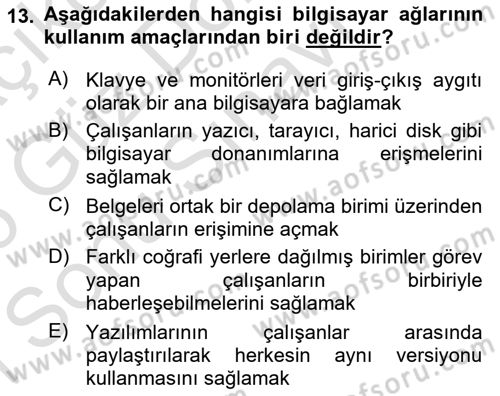 13. Aşağıdakilerden hangisi bilgisayar ağlarının kullanım amaçlarından biri değildir?

A) Klavye ve monitörleri veri giriş-çıkış aygıtı olarak bir ana bilgisayara bağlamak

B) Çalışanların yazıcı, tarayıcı, harici disk gibi bilgisayar donanımlarına erişmelerini sağlamak

C) Belgeleri ortak bir depolama birimi üzerinden çalışanların erişimine açmak

D) Farklı coğrafi yerlere dağılmış birimler görev yapan çalışanların birbiriyle haberleşebilmelerini sağlamak

E) Yazılımlarının çalışanlar arasında paylaştırılarak herkesin aynı versiyonu kullanmasını sağlamak

www.aofsoru.com